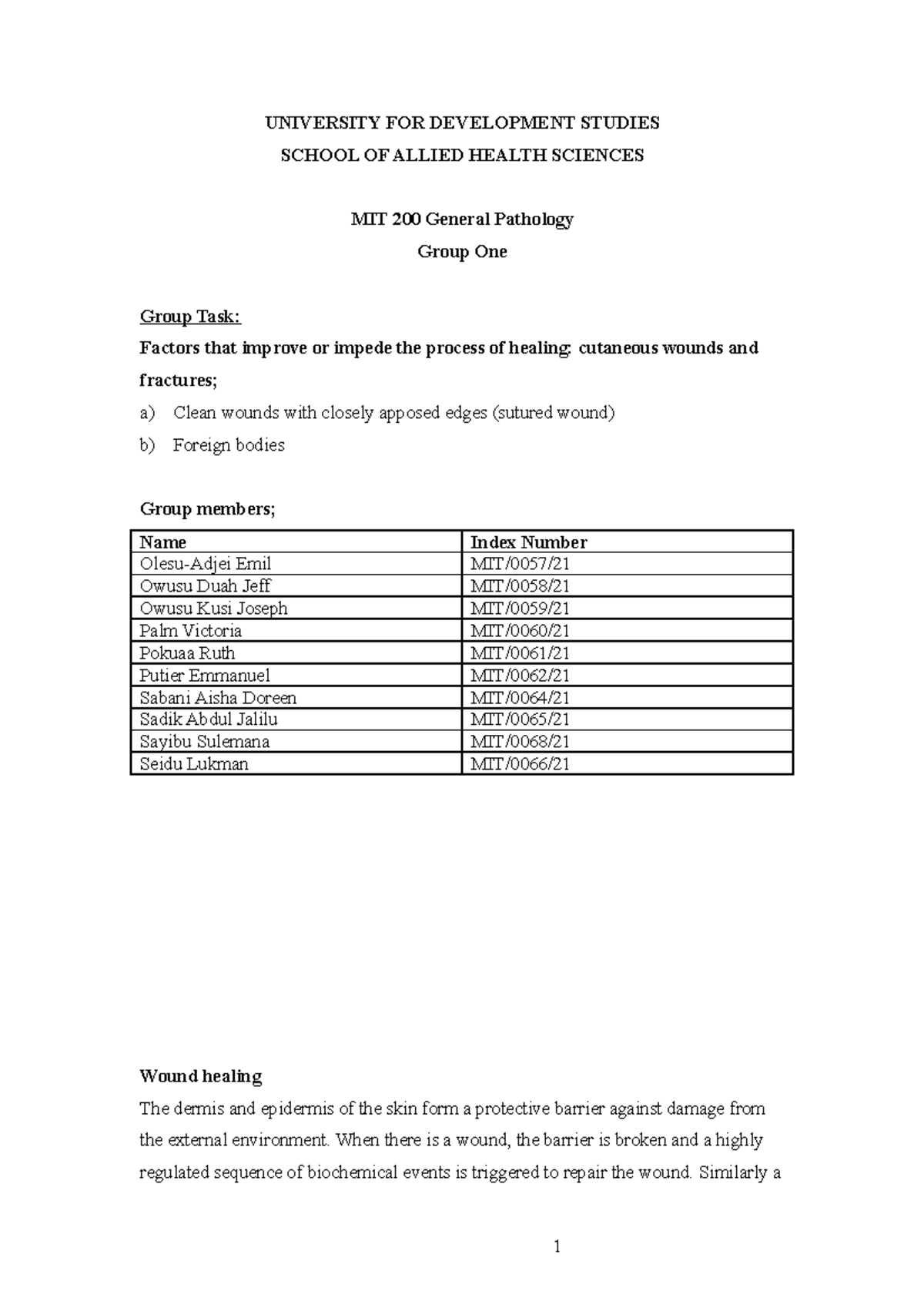 UNIVERSITY FOR DEVELOPMENT STUDIES
SCHOOL OF ALLIED HEALTH SCIENCES

MIT 200 General Pathology
Group One

Group Task:
Factors that improve or impede the process of healing: cutaneous wounds and fractures;
a) Clean wounds with closely apposed edges (sutured wound)
b) Foreign bodies

Group members;

| Name | Index Number |
|---|---|
| Olesu-Adjei Emil | MIT/0057/21 |
| Owusu Duah Jeff | MIT/0058/21 |
| Owusu Kusi Joseph | MIT/0059/21 |
| Palm Victoria | MIT/0060/21 |
| Pokuaa Ruth | MIT/0061/21 |
| Putier Emmanuel | MIT/0062/21 |
| Sabani Aisha Doreen | MIT/0064/21 |
| Sadik Abdul Jalilu | MIT/0065/21 |
| Sayibu Sulemana | MIT/0068/21 |
| Seidu Lukman | MIT/0066/21 |

Wound healing
The dermis and epidermis of the skin form a protective barrier against damage from the external environment. When there is a wound, the barrier is broken and a highly regulated sequence of biochemical events is triggered to repair the wound. Similarly a

1